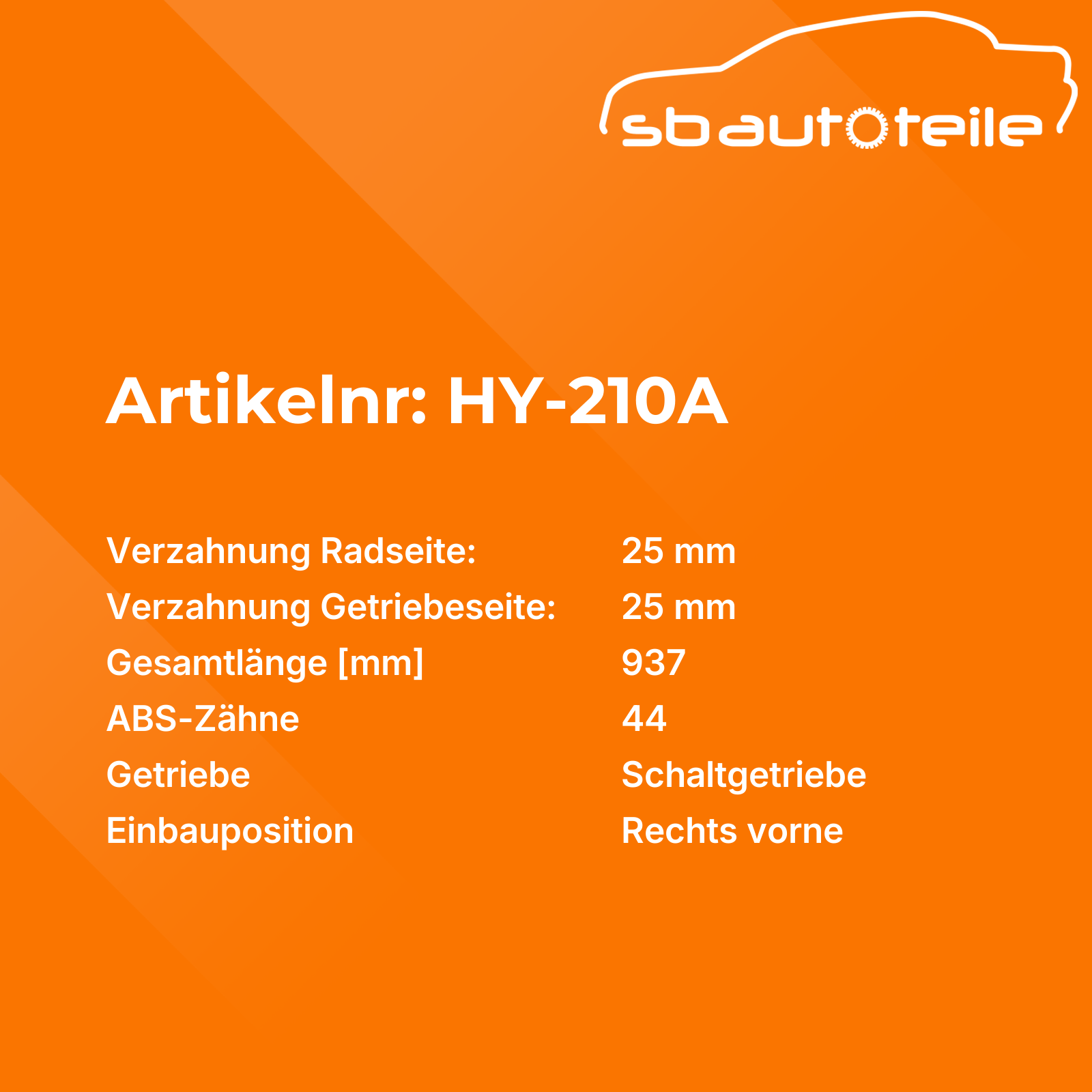 sbautoteile

Artikelnr: HY-210A

Verzahnung Radseite: 25 mm
Verzahnung Getriebeseite: 25 mm
Gesamtlänge [mm] 937
ABS-Zähne 44
Getriebe Schaltgetriebe
Einbauposition Rechts vorne